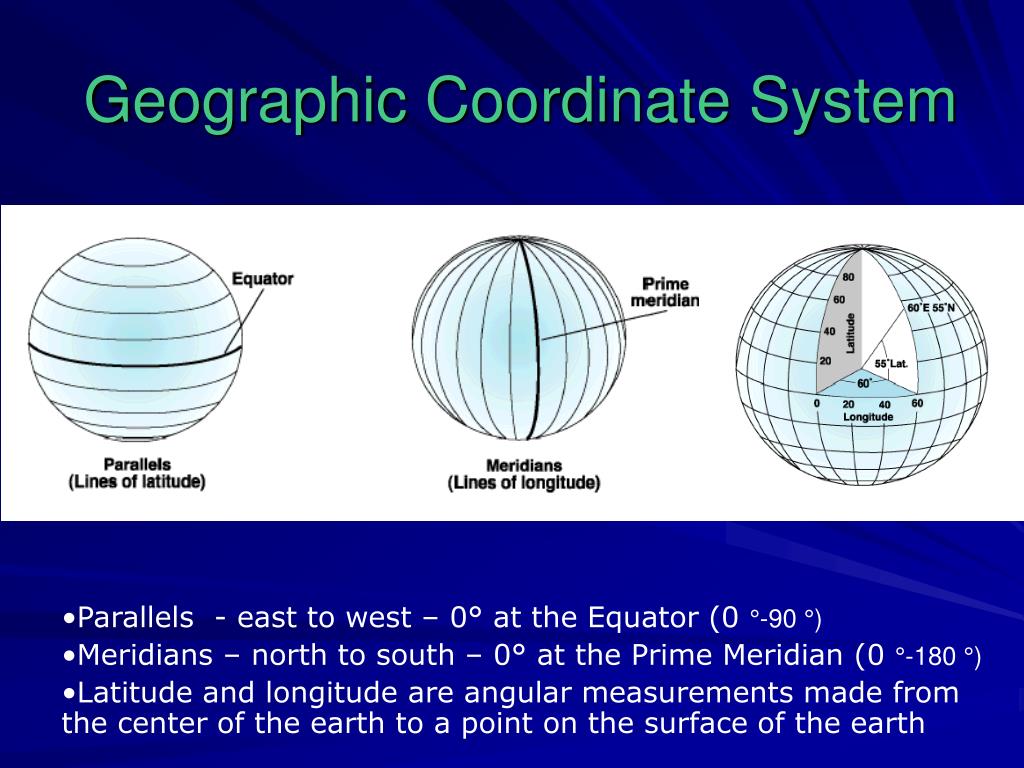 Geographic Coordinate System

Equator

Parallels
(Lines of latitude)

Prime
meridian

Meridians
(Lines of longitude)

80
60
40
20
Latitude
60°E 55°N
55°Lat.
60°
0
20
40
60
Longitude

•Parallels - east to west – 0° at the Equator (0 °-90 °)
•Meridians – north to south – 0° at the Prime Meridian (0 °-180 °)
•Latitude and longitude are angular measurements made from the center of the earth to a point on the surface of the earth